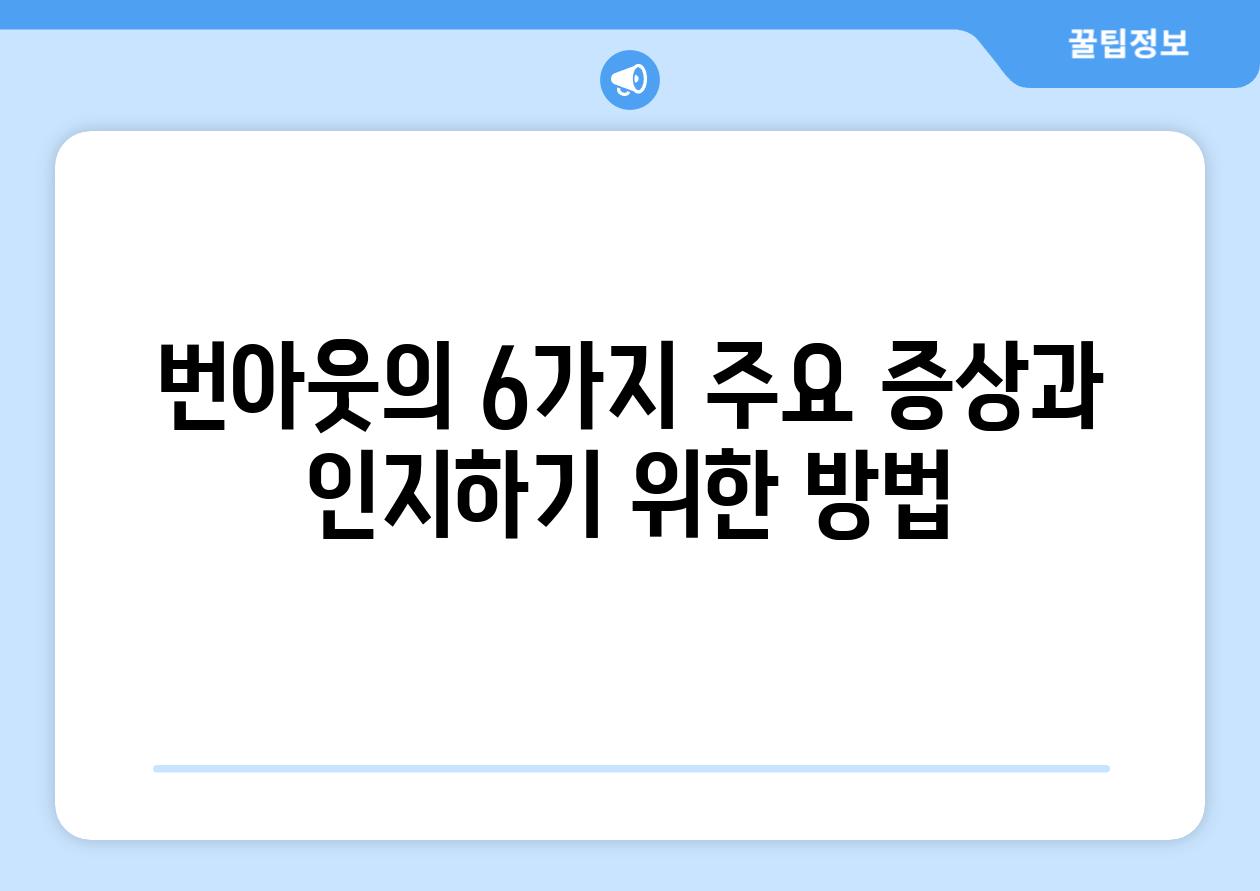 꿀팁정보

번아웃의 6가지 주요 증상과 인지하기 위한 방법